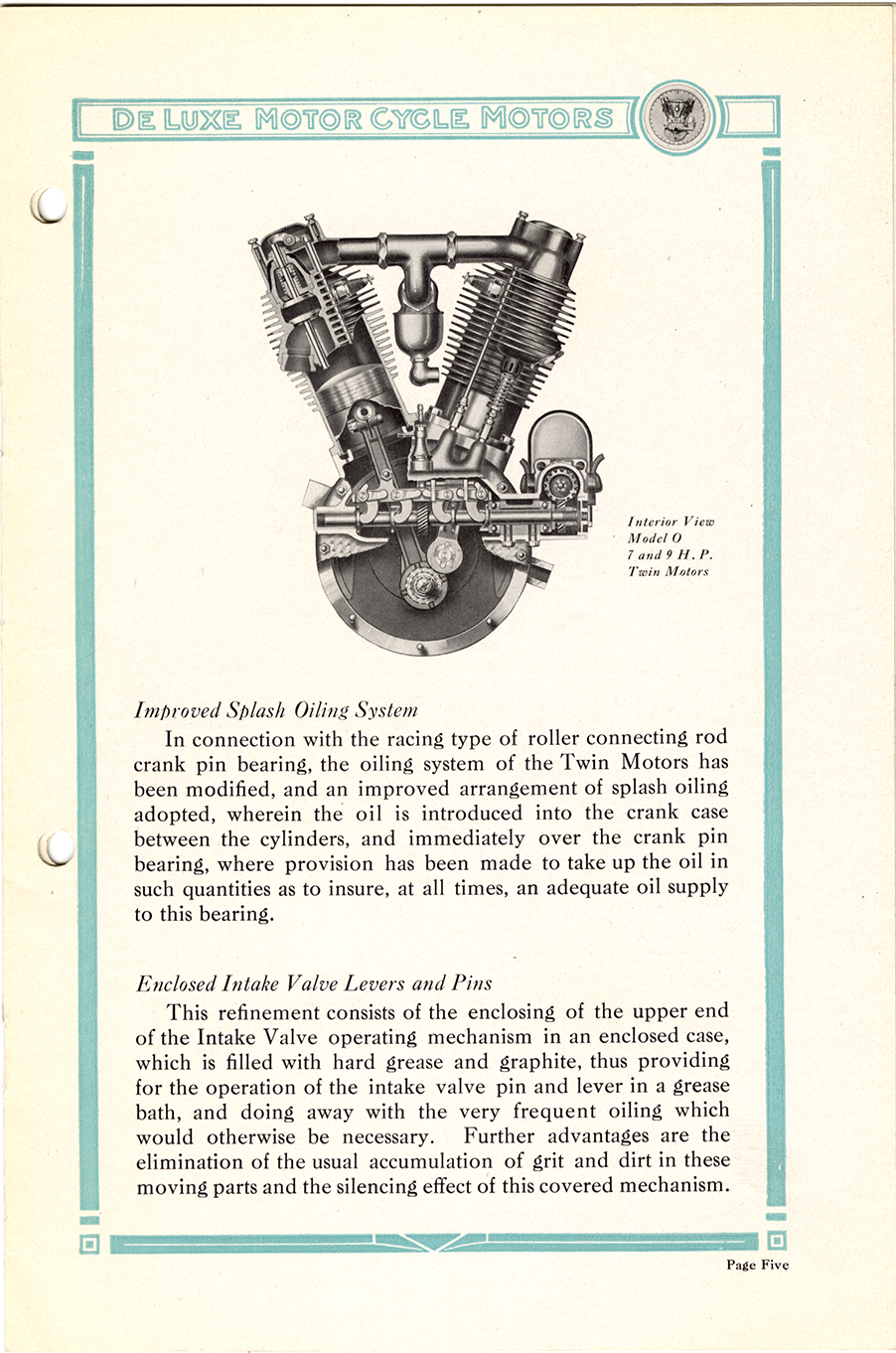 DE LUXE MOTOR CYCLE MOTORS

Interior View
Model O
7 and 9 H. P.
Twin Motors

Improved Splash Oiling System

In connection with the racing type of roller connecting rod crank pin bearing, the oiling system of the Twin Motors has been modified, and an improved arrangement of splash oiling adopted, wherein the oil is introduced into the crank case between the cylinders, and immediately over the crank pin bearing, where provision has been made to take up the oil in such quantities as to insure, at all times, an adequate oil supply to this bearing.

Enclosed Intake Valve Levers and Pins

This refinement consists of the enclosing of the upper end of the Intake Valve operating mechanism in an enclosed case, which is filled with hard grease and graphite, thus providing for the operation of the intake valve pin and lever in a grease bath, and doing away with the very frequent oiling which would otherwise be necessary. Further advantages are the elimination of the usual accumulation of grit and dirt in these moving parts and the silencing effect of this covered mechanism.

Page Five